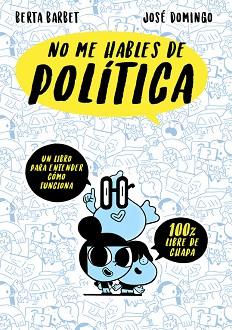 BERTA BARBET JOSÉ DOMINGO

NO ME HABLES DE POLÍTICA

UN LIBRO PARA ENTENDER CÓMO FUNCIONA

100% LIBRE DE CHAPA